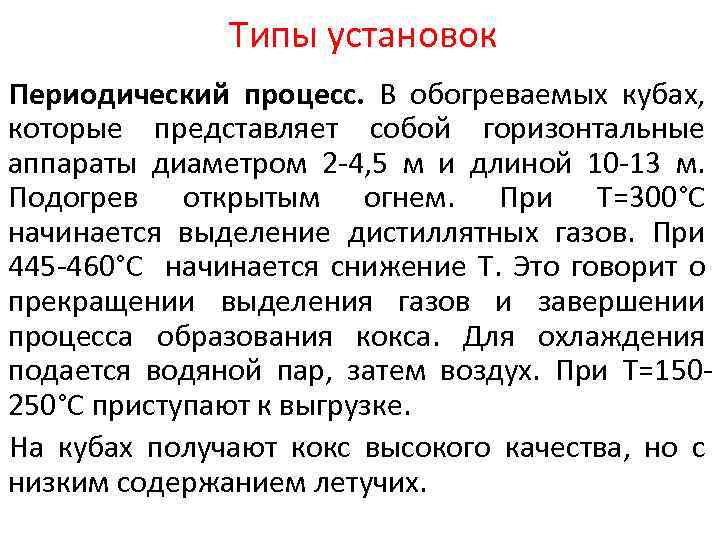 Типы установок

Периодический процесс. В обогреваемых кубах, которые представляет собой горизонтальные аппараты диаметром 2-4,5 м и длиной 10-13 м. Подогрев открытым огнем. При Т=300°С начинается выделение дистиллятных газов. При 445-460°С начинается снижение Т. Это говорит о прекращении выделения газов и завершении процесса образования кокса. Для охлаждения подается водяной пар, затем воздух. При Т=150-250°С приступают к выгрузке.

На кубах получают кокс высокого качества, но с низким содержанием летучих.